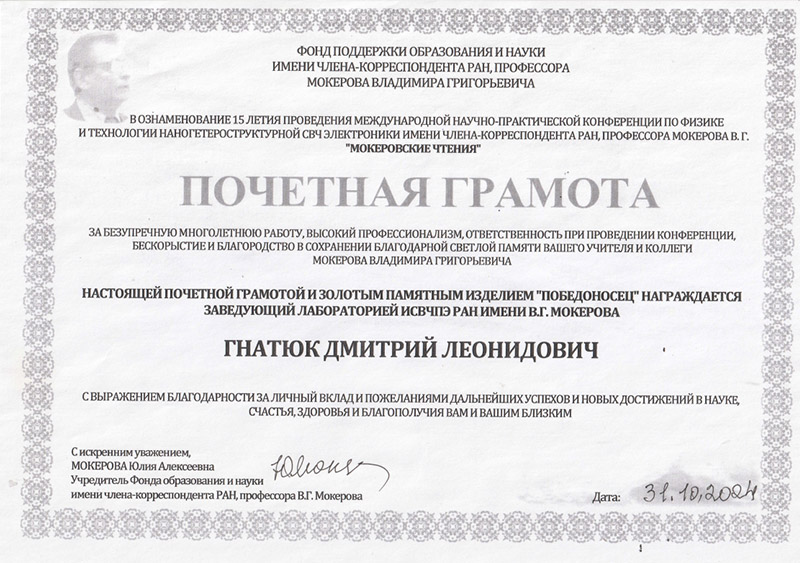 ФОНД ПОДДЕРЖКИ ОБРАЗОВАНИЯ И НАУКИ
ИМЕНИ ЧЛЕНА-КОРРЕСПОНДЕНТА РАН, ПРОФЕССОРА
МОКЕРОВА ВЛАДИМИРА ГРИГОРЬЕВИЧА

В ОЗНАМЕНОВАНИЕ 15 ЛЕТИЯ ПРОВЕДЕНИЯ МЕЖДУНАРОДНОЙ НАУЧНО-ПРАКТИЧЕСКОЙ КОНФЕРЕНЦИИ ПО ФИЗИКЕ И ТЕХНОЛОГИИ НАНОГЕТЕРОСТРУКТУРНОЙ СВЧ ЭЛЕКТРОНИКИ ИМЕНИ ЧЛЕНА-КОРРЕСПОНДЕНТА РАН, ПРОФЕССОРА МОКЕРОВА В. Г. "МОКЕРОВСКИЕ ЧТЕНИЯ"

ПОЧЕТНАЯ ГРАМОТА

ЗА БЕЗУПРЕЧНУЮ МНОГОЛЕТНЮЮ РАБОТУ, ВЫСОКИЙ ПРОФЕССИОНАЛИЗМ, ОТВЕТСТВЕННОСТЬ ПРИ ПРОВЕДЕНИИ КОНФЕРЕНЦИИ, БЕСКОРЫСТИЕ И БЛАГОРОДСТВО В СОХРАНЕНИИ БЛАГОДАРНОЙ СВЕТЛОЙ ПАМЯТИ ВАШЕГО УЧИТЕЛЯ И КОЛЛЕГИ МОКЕРОВА ВЛАДИМИРА ГРИГОРЬЕВИЧА

НАСТОЯЩЕЙ ПОЧЕТНОЙ ГРАМОТОЙ И ЗОЛОТЫМ ПАМЯТНЫМ ИЗДЕЛИЕМ "ПОБЕДОНОСЕЦ" НАГРАЖДАЕТСЯ ЗАВЕДУЮЩИЙ ЛАБОРАТОРИЕЙ ИСВЧПЭ РАН ИМЕНИ В.Г. МОКЕРОВА

ГНАТЮК ДМИТРИЙ ЛЕОНИДОВИЧ

С ВЫРАЖЕНИЕМ БЛАГОДАРНОСТИ ЗА ЛИЧНЫЙ ВКЛАД И ПОЖЕЛАНИЯМИ ДАЛЬНЕЙШИХ УСПЕХОВ И НОВЫХ ДОСТИЖЕНИЙ В НАУКЕ, СЧАСТЬЯ, ЗДОРОВЬЯ И БЛАГОПОЛУЧИЯ ВАМ И ВАШИМ БЛИЗКИМ

С искренним уважением,
МОКЕРОВА Юлия Алексеевна
Учредитель Фонда образования и науки
имени члена-корреспондента РАН, профессора В.Г. Мокерова

Юлия

Дата: 31.10.2024